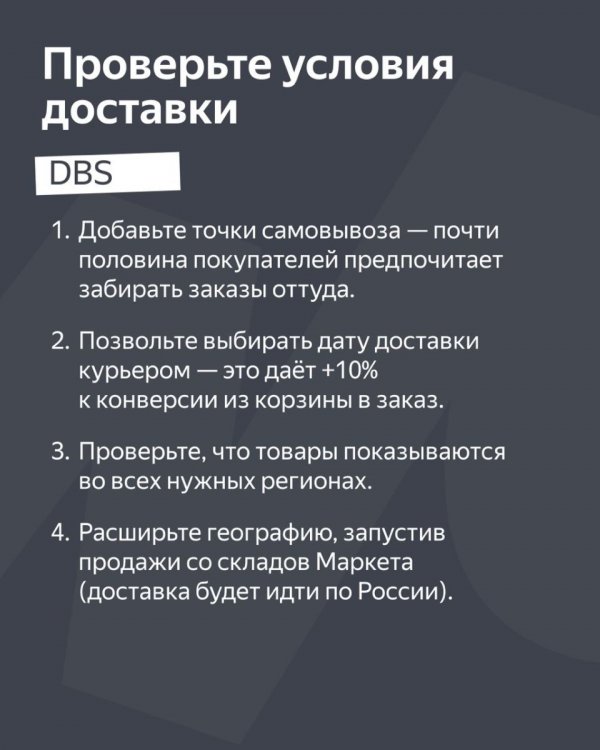 Проверьте условия доставки

DBS

1. Добавьте точки самовывоза — почти половина покупателей предпочитает забирать заказы оттуда.

2. Позвольте выбирать дату доставки курьером — это даёт +10% к конверсии из корзины в заказ.

3. Проверьте, что товары показываются во всех нужных регионах.

4. Расширьте географию, запустив продажи со складов Маркета (доставка будет идти по России).